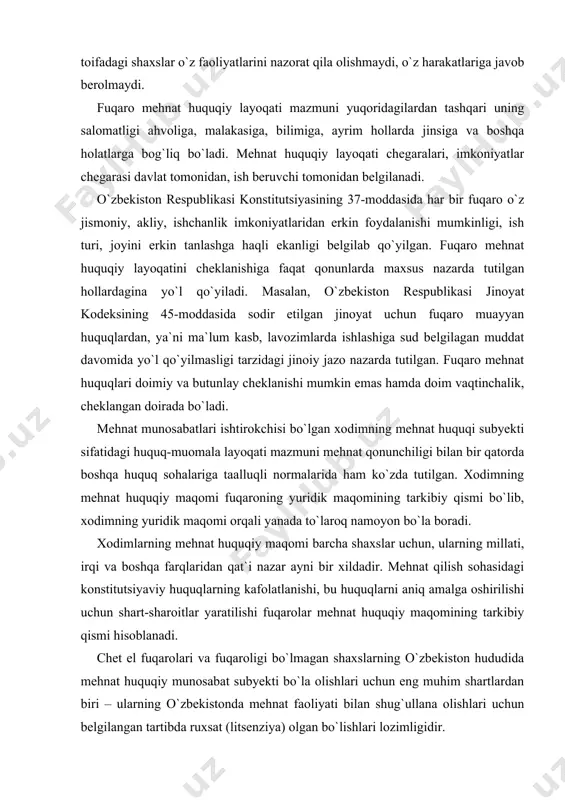 toifadagi shaxslar o`z faoliyatlarini nazorat qila olishmaydi, o`z harakatlariga javob berolmaydi.

Fuqaro mehnat huquqiy layoqati mazmuni yuqoridagilardan tashqari uning salomatligi ahvoliga, malakasiga, bilimiga, ayrim hollarda jinsiga va boshqa holatlarga bog`liq bo`ladi. Mehnat huquqiy layoqati chegaralari, imkoniyatlar chegarasi davlat tomonidan, ish beruvchi tomonidan belgilanadi.

O`zbekiston Respublikasi Konstitutsiyasining 37-moddasida har bir fuqaro o`z jismoniy, akliy, ishchanlik imkoniyatlaridan erkin foydalanishi mumkinligi, ish turi, joyini erkin tanlashga haqli ekanligi belgilab qo`yilgan. Fuqaro mehnat huquqiy layoqatini cheklanishiga faqat qonunlarda maxsus nazarda tutilgan hollardagina yo`l qo`yiladi. Masalan, O`zbekiston Respublikasi Jinoyat Kodeksining 45-moddasida sodir etilgan jinoyat uchun fuqaro muayyan huquqlardan, ya`ni ma`lum kasb, lavozimlarda ishlashiga sud belgilagan muddat davomida yo`l qo`yilmasligi tarzidagi jinoiy jazo nazarda tutilgan. Fuqaro mehnat huquqlari doimiy va butunlay cheklanishi mumkin emas hamda doim vaqtinchalik, cheklangan doirada bo`ladi.

Mehnat munosabatlari ishtirokchisi bo`lgan xodimning mehnat huquqi subyekti sifatidagi huquq-muomala layoqati mazmuni mehnat qonunchiligi bilan bir qatorda boshqa huquq sohalariga taalluqli normalarida ham ko`zda tutilgan. Xodimning mehnat huquqiy maqomi fuqaroning yuridik maqomining tarkibiy qismi bo`lib, xodimning yuridik maqomi orqali yanada to`laroq namoyon bo`la boradi.

Xodimlarning mehnat huquqiy maqomi barcha shaxslar uchun, ularning millati, irqi va boshqa farqlaridan qat`i nazar ayni bir xildadir. Mehnat qilish sohasidagi konstitutsiyaviy huquqlarning kafolatlanishi, bu huquqlarni aniq amalga oshirilishi uchun shart-sharoitlar yaratilishi fuqarolar mehnat huquqiy maqomining tarkibiy qismi hisoblanadi.

Chet el fuqarolari va fuqaroligi bo`lmagan shaxslarning O`zbekiston hududida mehnat huquqiy munosabat subyekti bo`la olishlari uchun eng muhim shartlardan biri – ularning O`zbekistonda mehnat faoliyati bilan shug`ullana olishlari uchun belgilangan tartibda ruxsat (litsenziya) olgan bo`lishlari lozimligidir.